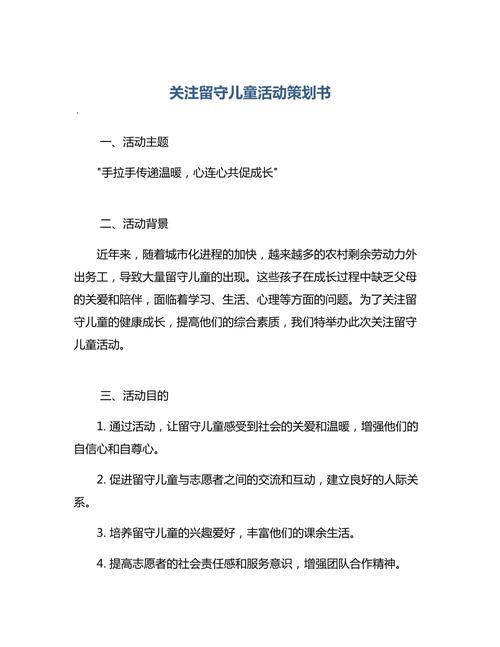 关注留守儿童活动策划书

一、活动主题

"手拉手传递温暖，心连心共促成长"

二、活动背景

近年来，随着城市化进程的加快，越来越多的农村剩余劳动力外出务工，导致大量留守儿童的出现。这些孩子在成长过程中缺乏父母的关爱和陪伴，面临着学习、生活、心理等方面的问题。为了关注留守儿童的健康成长，提高他们的综合素质，我们特举办此次关注留守儿童活动。

三、活动目的

1. 通过活动，让留守儿童感受到社会的关爱和温暖，增强他们的自信心和自尊心。

2. 促进留守儿童与志愿者之间的交流和互动，建立良好的人际关系。

3. 培养留守儿童的兴趣爱好，丰富他们的课余生活。

4. 提高志愿者的社会责任感和服务意识，增强团队合作精神。